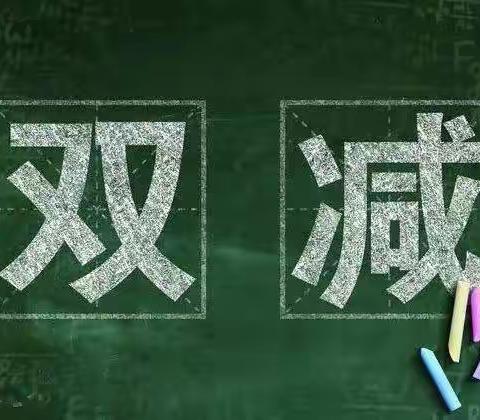 双减